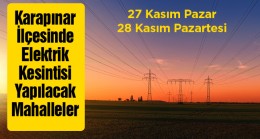 Karapınar İlçesinde Elektrik Kesintisi Yapılacak Mahalleler

27 Kasım Pazar
28 Kasım Pazartesi